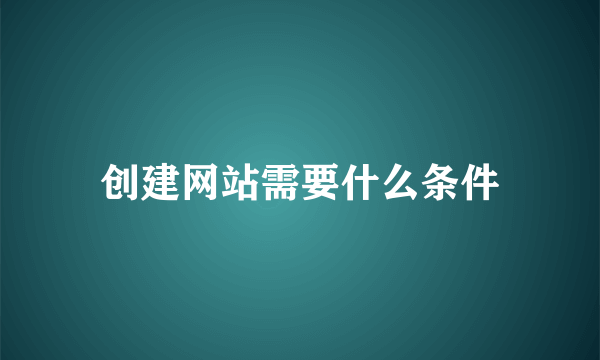 创建网站需要什么条件